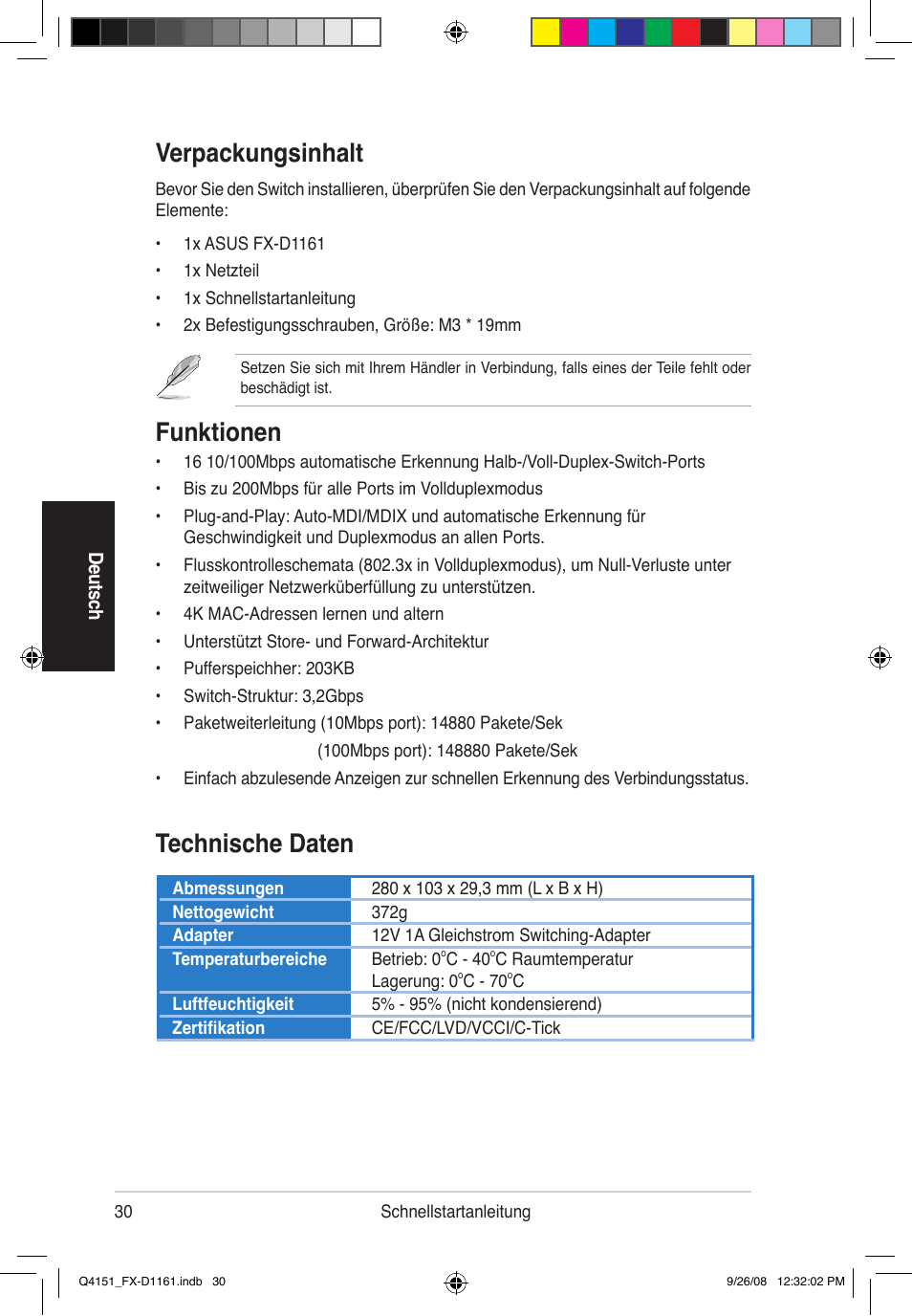 Verpackungsinhalt

Bevor Sie den Switch installieren, überprüfen Sie den Verpackungsinhalt auf folgende Elemente:

• 1x ASUS FX-D1161
• 1x Netzteil
• 1x Schnellstartanleitung
• 2x Befestigungsschrauben, Größe: M3 * 19mm

Setzen Sie sich mit Ihrem Händler in Verbindung, falls eines der Teile fehlt oder beschädigt ist.

Funktionen

• 16 10/100Mbps automatische Erkennung Halb-/Voll-Duplex-Switch-Ports
• Bis zu 200Mbps für alle Ports im Vollduplexmodus
• Plug-and-Play: Auto-MDI/MDIX und automatische Erkennung für Geschwindigkeit und Duplexmodus an allen Ports.
• Flusskontrolleschemata (802.3x in Vollduplexmodus), um Null-Verluste unter zeitweiliger Netzwerküberfüllung zu unterstützen.
• 4K MAC-Adressen lernen und altern
• Unterstützt Store- und Forward-Architektur
• Pufferspeichher: 203KB
• Switch-Struktur: 3,2Gbps
• Paketweiterleitung (10Mbps port): 14880 Pakete/Sek
(100Mbps port): 148880 Pakete/Sek
• Einfach abzulesende Anzeigen zur schnellen Erkennung des Verbindungsstatus.

Deutsch

Technische Daten

| Abmessungen | 280 x 103 x 29,3 mm (L x B x H) |
|---|---|
| Nettogewicht | 372g |
| Adapter | 12V 1A Gleichstrom Switching-Adapter |
| Temperaturbereiche | Betrieb: 0°C - 40°C Raumtemperatur Lagerung: 0°C - 70°C |
| Luftfeuchtigkeit | 5% - 95% (nicht kondensierend) |
| Zertifikation | CE/FCC/LVD/VCCI/C-Tick |

30 Schnellstartanleitung

Q4151_FX-D1161.indb 30 9/26/08 12:32:02 PM